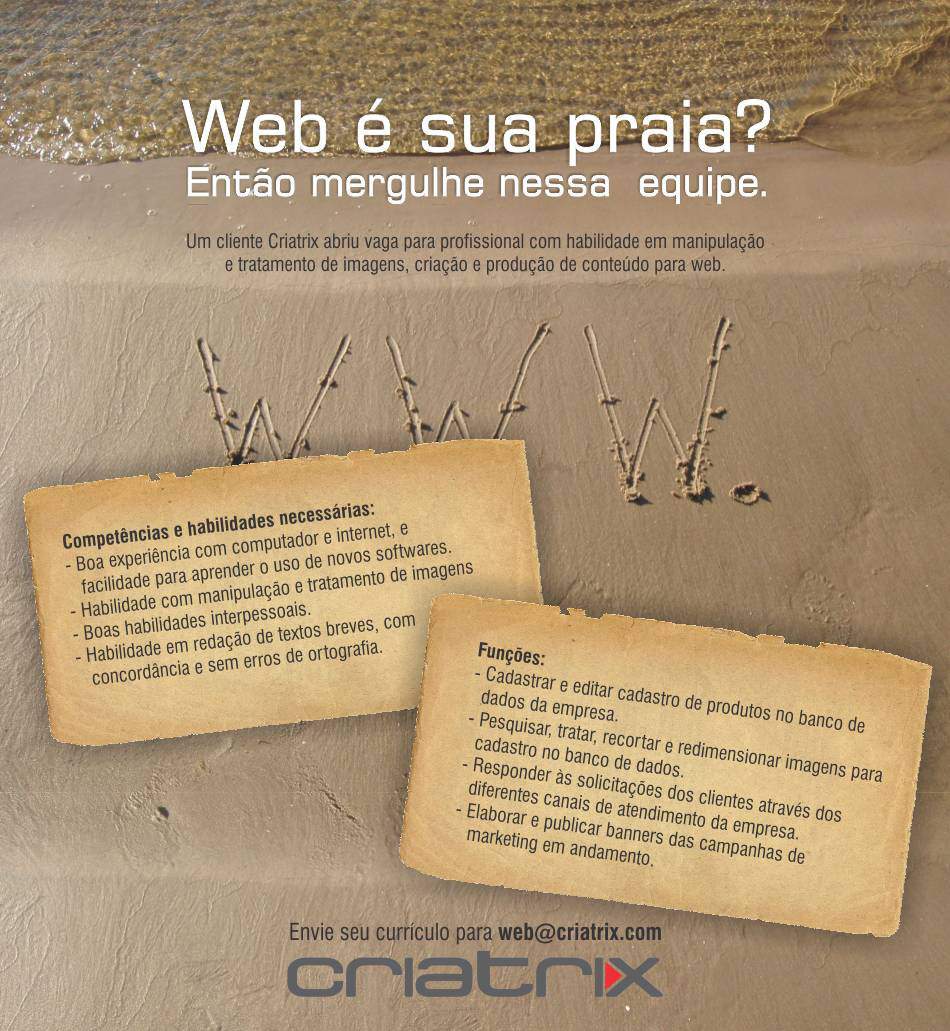 Web é sua praia?
Então mergulhe nessa equipe.

Um cliente Criatrix abriu vaga para profissional com habilidade em manipulação e tratamento de imagens, criação e produção de conteúdo para web.

www.

Competências e habilidades necessárias:
- Boa experiência com computador e internet, e facilidade para aprender o uso de novos softwares.
- Habilidade com manipulação e tratamento de imagens
- Boas habilidades interpessoais.
- Habilidade em redação de textos breves, com concordância e sem erros de ortografia.

Funções:
- Cadastrar e editar cadastro de produtos no banco de dados da empresa.
- Pesquisar, tratar, recortar e redimensionar imagens para cadastro no banco de dados.
- Responder às solicitações dos clientes através dos diferentes canais de atendimento da empresa.
- Elaborar e publicar banners das campanhas de marketing em andamento.

Envie seu currículo para web@criatrix.com
criatrix